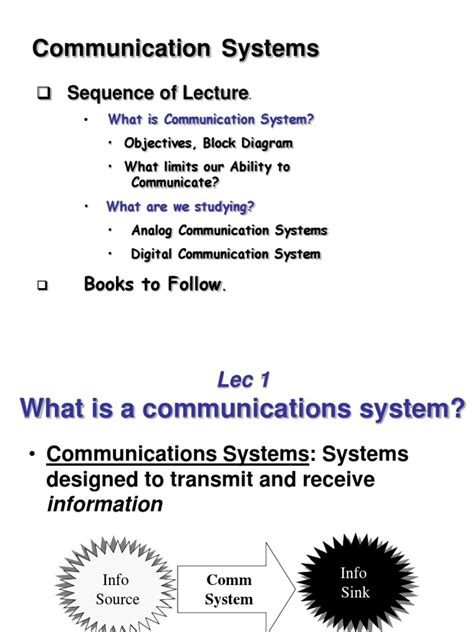 Communication Systems

❑ Sequence of Lecture.

• What is Communication System?

• Objectives, Block Diagram

• What limits our Ability to Communicate?

• What are we studying?

• Analog Communication Systems

• Digital Communication System

❑ Books to Follow.

Lec 1

What is a communications system?

• Communications Systems: Systems designed to transmit and receive information

Info Source

Comm System

Info Sink